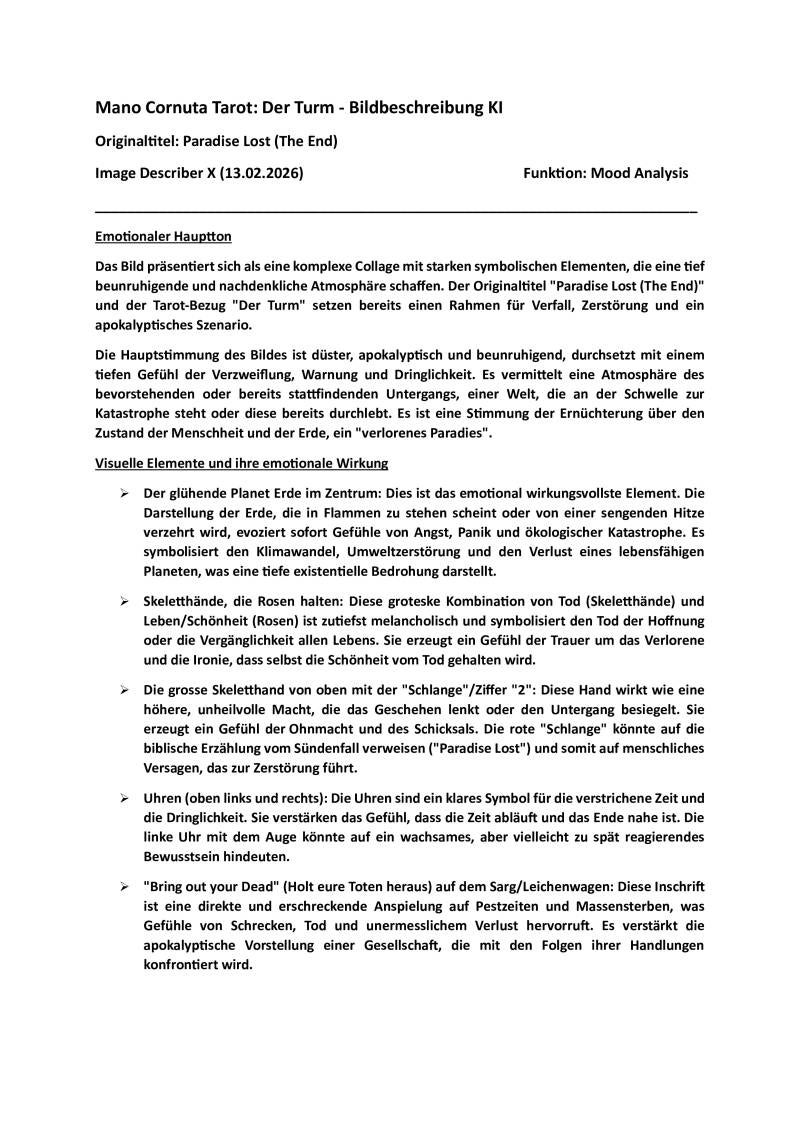 Mano Cornuta Tarot: Der Turm - Bildbeschreibung KI

Originaltitel: Paradise Lost (The End)

Image Describer X (13.02.2026) Funktion: Mood Analysis

Emotionaler Hauptton

Das Bild präsentiert sich als eine komplexe Collage mit starken symbolischen Elementen, die eine tief beunruhigende und nachdenkliche Atmosphäre schaffen. Der Originaltitel "Paradise Lost (The End)" und der Tarot-Bezug "Der Turm" setzen bereits einen Rahmen für Verfall, Zerstörung und ein apokalyptisches Szenario.

Die Hauptstimmung des Bildes ist düster, apokalyptisch und beunruhigend, durchsetzt mit einem tiefen Gefühl der Verzweiflung, Warnung und Dringlichkeit. Es vermittelt eine Atmosphäre des bevorstehenden oder bereits stattfindenden Untergangs, einer Welt, die an der Schwelle zur Katastrophe steht oder diese bereits durchlebt. Es ist eine Stimmung der Ernüchterung über den Zustand der Menschheit und der Erde, ein "verlorenes Paradies".

Visuelle Elemente und ihre emotionale Wirkung

➢ Der glühende Planet Erde im Zentrum: Dies ist das emotional wirkungsvollste Element. Die Darstellung der Erde, die in Flammen zu stehen scheint oder von einer sengenden Hitze verzehrt wird, evoziert sofort Gefühle von Angst, Panik und ökologischer Katastrophe. Es symbolisiert den Klimawandel, Umweltzerstörung und den Verlust eines lebensfähigen Planeten, was eine tiefe existentielle Bedrohung darstellt.

➢ Skeletthände, die Rosen halten: Diese groteske Kombination von Tod (Skeletthände) und Leben/Schönheit (Rosen) ist zutiefst melancholisch und symbolisiert den Tod der Hoffnung oder die Vergänglichkeit allen Lebens. Sie erzeugt ein Gefühl der Trauer um das Verlorene und die Ironie, dass selbst die Schönheit vom Tod gehalten wird.

➢ Die grosse Skeletthand von oben mit der "Schlange"/Ziffer "2": Diese Hand wirkt wie eine höhere, unheilvolle Macht, die das Geschehen lenkt oder den Untergang besiegelt. Sie erzeugt ein Gefühl der Ohnmacht und des Schicksals. Die rote "Schlange" könnte auf die biblische Erzählung vom Sündenfall verweisen ("Paradise Lost") und somit auf menschliches Versagen, das zur Zerstörung führt.

➢ Uhren (oben links und rechts): Die Uhren sind ein klares Symbol für die verstrichene Zeit und die Dringlichkeit. Sie verstärken das Gefühl, dass die Zeit abläuft und das Ende nahe ist. Die linke Uhr mit dem Auge könnte auf ein wachsames, aber vielleicht zu spät reagierendes Bewusstsein hindeuten.

➢ "Bring out your Dead" (Holt eure Toten heraus) auf dem Sarg/Leichenwagen: Diese Inschrift ist eine direkte und erschreckende Anspielung auf Pestzeiten und Massensterben, was Gefühle von Schrecken, Tod und unermesslichem Verlust hervorruft. Es verstärkt die apokalyptische Vorstellung einer Gesellschaft, die mit den Folgen ihrer Handlungen konfrontiert wird.